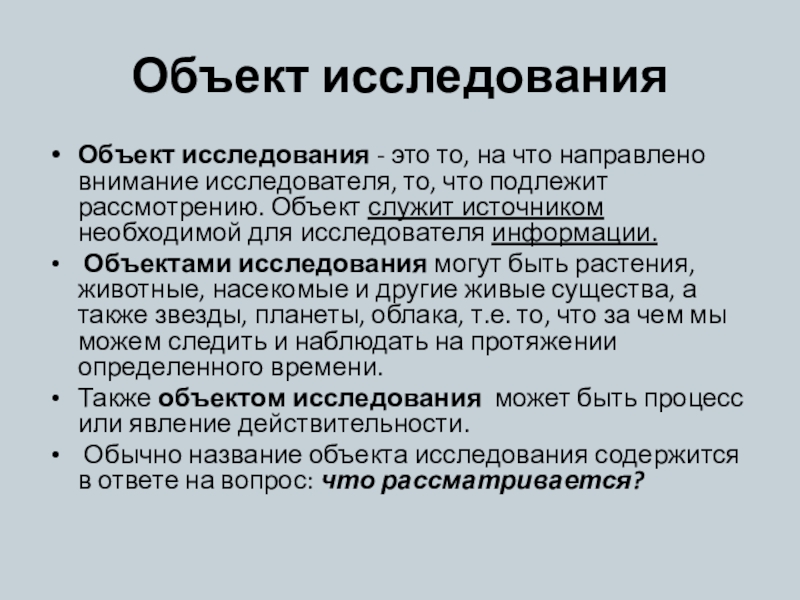 Объект исследования

• Объект исследования - это то, на что направлено внимание исследователя, то, что подлежит рассмотрению. Объект служит источником необходимой для исследователя информации.

• Объектами исследования могут быть растения, животные, насекомые и другие живые существа, а также звезды, планеты, облака, т.е. то, что за чем мы можем следить и наблюдать на протяжении определенного времени.

• Также объектом исследования может быть процесс или явление действительности.

• Обычно название объекта исследования содержится в ответе на вопрос: что рассматривается?